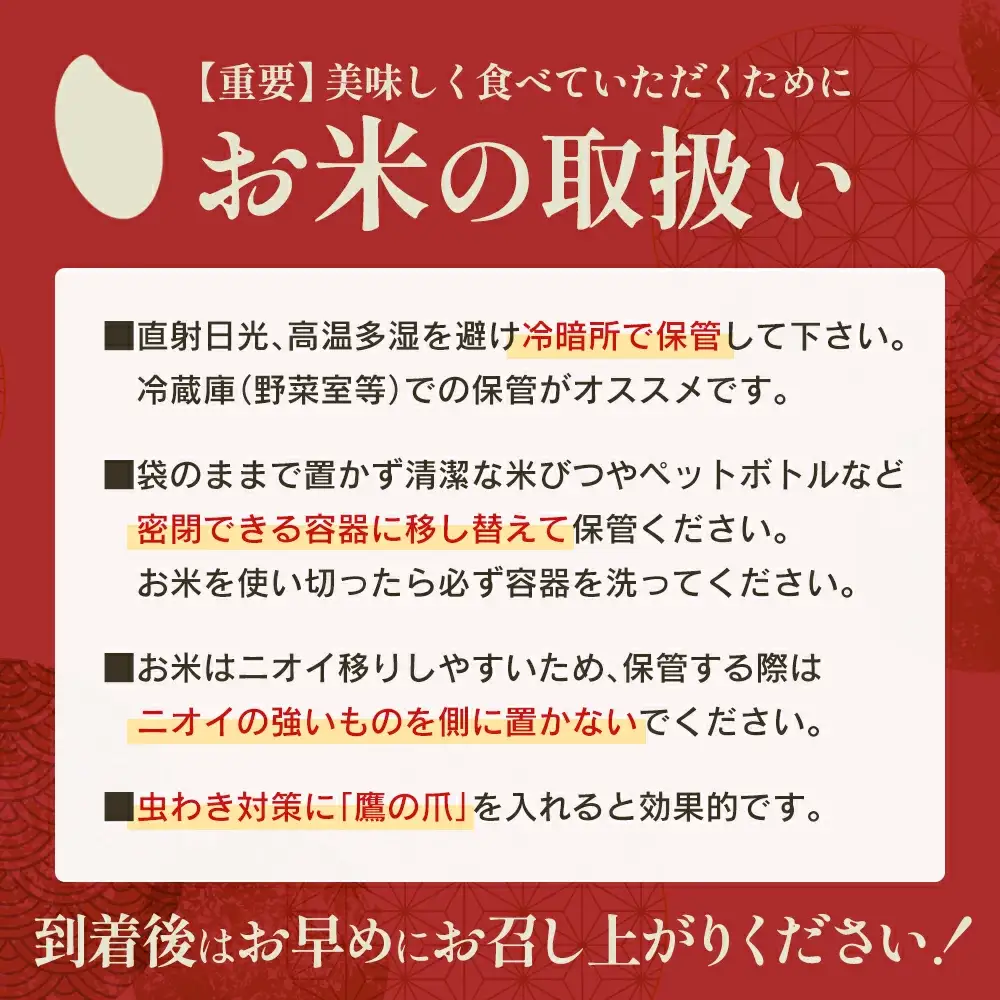 【重要】美味しく食べていただくために

お米の取扱い

■直射日光、高温多湿を避け冷暗所で保管して下さい。
冷蔵庫(野菜室等)での保管がオススメです。

■袋のままで置かず清潔な米びつやペットボトルなど
密閉できる容器に移し替えて保管ください。
お米を使い切ったら必ず容器を洗ってください。

■お米はニオイ移りしやすいため、保管する際は
ニオイの強いものを側に置かないでください。

■虫わき対策に「鷹の爪」を入れると効果的です。

到着後はお早めにお召し上がりください!